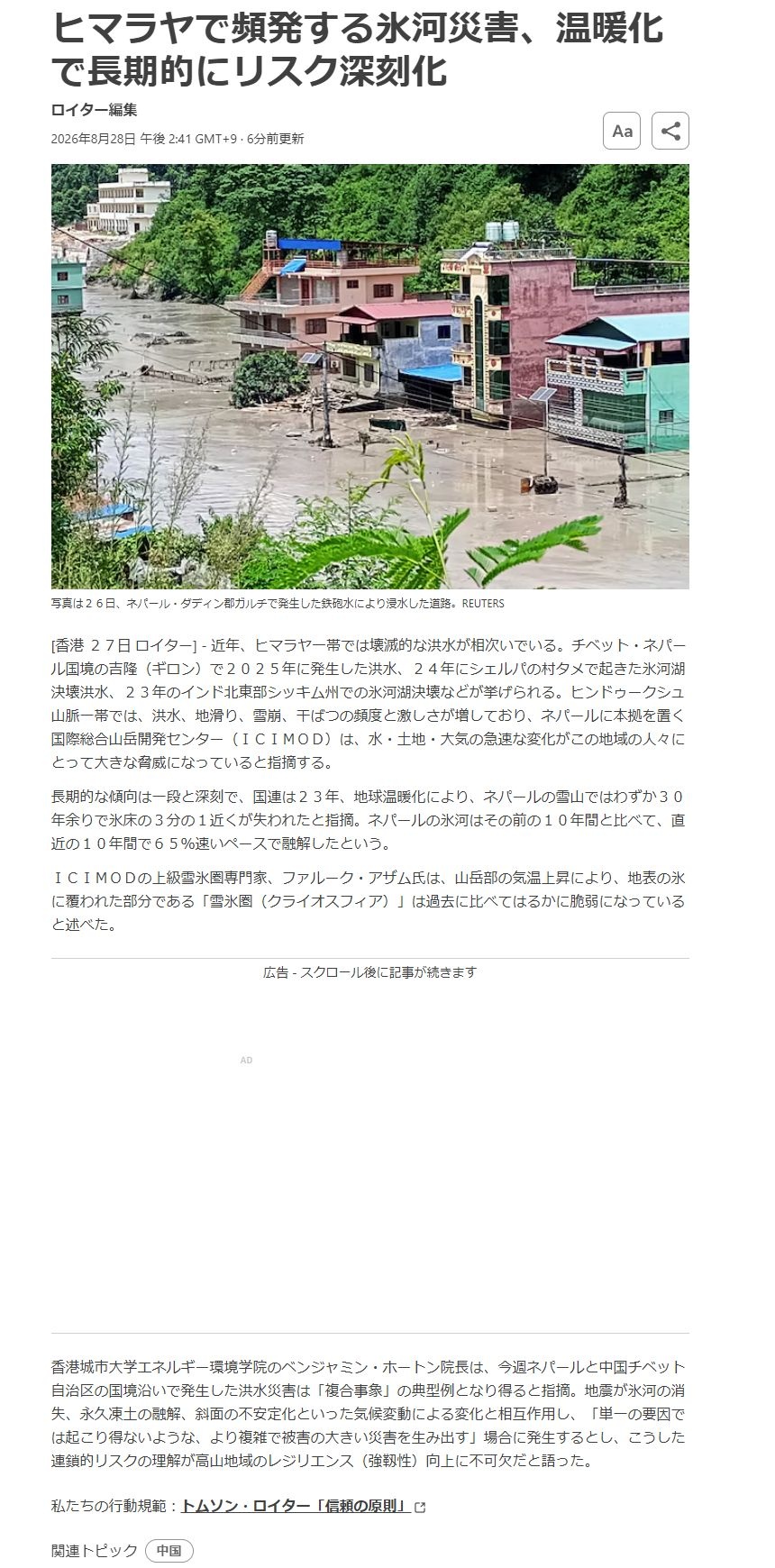 ヒマラヤで頻発する氷河災害、温暖化で長期的にリスク深刻化

ロイター編集

2026年8月28日 午後 2:41 GMT+9 · 6分前更新

Aa

写真は２６日、ネパール・ダディン郡ガルチで発生した鉄砲水により浸水した道路。REUTERS

[香港 ２７日 ロイター] - 近年、ヒマラヤ一帯では壊滅的な洪水が相次いでいる。チベット・ネパール国境の吉隆（ギロン）で２０２５年に発生した洪水、２４年にシェルパの村タメで起きた氷河湖決壊洪水、２３年のインド北東部シッキム州での氷河湖決壊などが挙げられる。ヒンドゥークシュ山脈一帯では、洪水、地滑り、雪崩、干ばつの頻度と激しさが増しており、ネパールに本拠を置く国際総合山岳開発センター（ＩＣＩＭＯＤ）は、水・土地・大気の急速な変化がこの地域の人々にとって大きな脅威になっていると指摘する。

長期的な傾向は一段と深刻で、国連は２３年、地球温暖化により、ネパールの雪山ではわずか３０年余りで氷床の３分の１近くが失われたと指摘。ネパールの氷河はその前の１０年間と比べて、直近の１０年間で６５％速いペースで融解したという。

ＩＣＩＭＯＤの上級雪氷圏専門家、ファルーク・アザム氏は、山岳部の気温上昇により、地表の氷に覆われた部分である「雪氷圏（クライオスフィア）」は過去に比べてはるかに脆弱になっていると述べた。

広告 - スクロール後に記事が続きます

AD

香港城市大学エネルギー環境学院のベンジャミン・ホートン院長は、今週ネパールと中国チベット自治区の国境沿いで発生した洪水災害は「複合事象」の典型例となり得ると指摘。地震が氷河の消失、永久凍土の融解、斜面の不安定化といった気候変動による変化と相互作用し、「単一の要因では起こり得ないような、より複雑で被害の大きい災害を生み出す」場合に発生するとし、こうした連鎖的リスクの理解が高山地域のレジリエンス（強靱性）向上に不可欠だと語った。

私たちの行動規範：トムソン・ロイター「信頼の原則」

関連トピック 中国